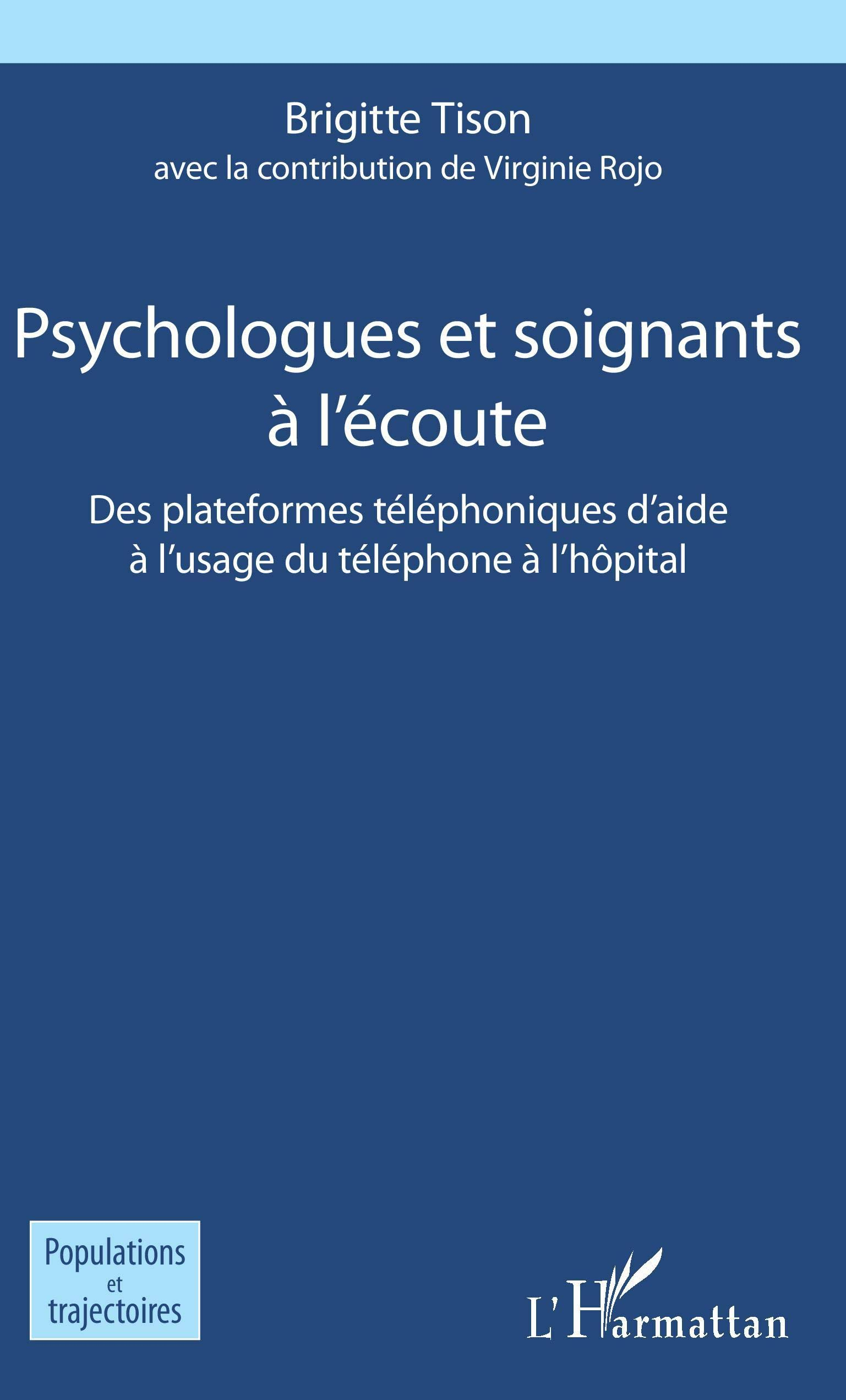 Brigitte Tison
avec la contribution de Virginie Rojo

Psychologues et soignants à l'écoute

Des plateformes téléphoniques d'aide à l'usage du téléphone à l'hôpital

Populations et trajectoires

L'Harmattan